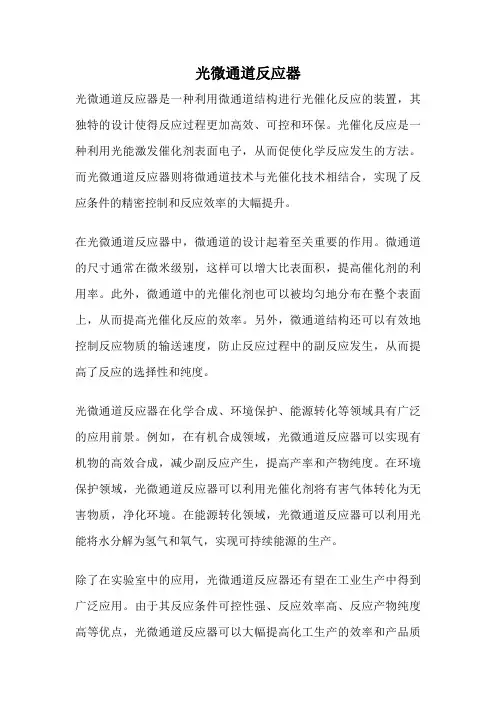 光微通道反应器

光微通道反应器是一种利用微通道结构进行光催化反应的装置，其独特的设计使得反应过程更加高效、可控和环保。光催化反应是一种利用光能激发催化剂表面电子，从而促使化学反应发生的方法。而光微通道反应器则将微通道技术与光催化技术相结合，实现了反应条件的精密控制和反应效率的大幅提升。

在光微通道反应器中，微通道的设计起着至关重要的作用。微通道的尺寸通常在微米级别，这样可以增大比表面积，提高催化剂的利用率。此外，微通道中的光催化剂也可以被均匀地分布在整个表面上，从而提高光催化反应的效率。另外，微通道结构还可以有效地控制反应物质的输送速度，防止反应过程中的副反应发生，从而提高了反应的选择性和纯度。

光微通道反应器在化学合成、环境保护、能源转化等领域具有广泛的应用前景。例如，在有机合成领域，光微通道反应器可以实现有机物的高效合成，减少副反应产生，提高产率和产物纯度。在环境保护领域，光微通道反应器可以利用光催化剂将有害气体转化为无害物质，净化环境。在能源转化领域，光微通道反应器可以利用光能将水分解为氢气和氧气，实现可持续能源的生产。

除了在实验室中的应用，光微通道反应器还有望在工业生产中得到广泛应用。由于其反应条件可控性强、反应效率高、反应产物纯度高等优点，光微通道反应器可以大幅提高化工生产的效率和产品质